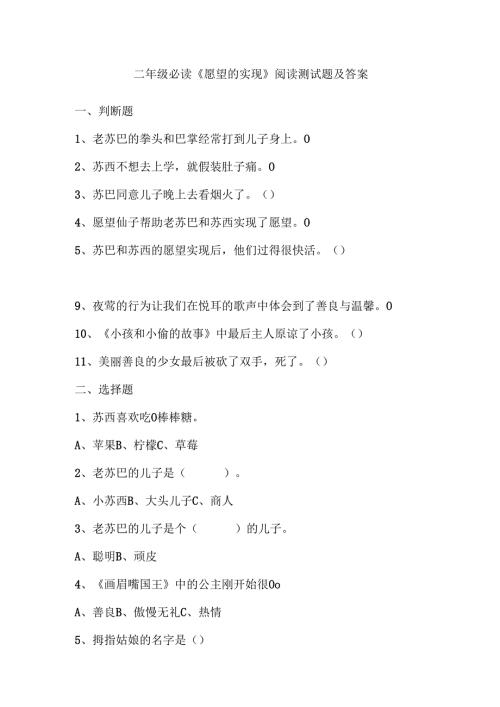 二年级必读《愿望的实现》阅读测试题及答案

一、判断题

1、老苏巴的拳头和巴掌经常打到儿子身上。0

2、苏西不想去上学，就假装肚子痛。0

3、苏巴同意儿子晚上去看烟火了。（）

4、愿望仙子帮助老苏巴和苏西实现了愿望。0

5、苏巴和苏西的愿望实现后，他们过得很快活。（）

9、夜莺的行为让我们在悦耳的歌声中体会到了善良与温馨。0

10、《小孩和小偷的故事》中最后主人原谅了小孩。（）

11、美丽善良的少女最后被砍了双手，死了。（）

二、选择题

1、苏西喜欢吃0棒棒糖。

A、苹果B、柠檬C、草莓

2、老苏巴的儿子是（ ）。

A、小苏西B、大头儿子C、商人

3、老苏巴的儿子是个（ ）的儿子。

A、聪明B、顽皮

4、《画眉嘴国王》中的公主刚开始很0o

A、善良B、傲慢无礼C、热情

5、拇指姑娘的名字是（）